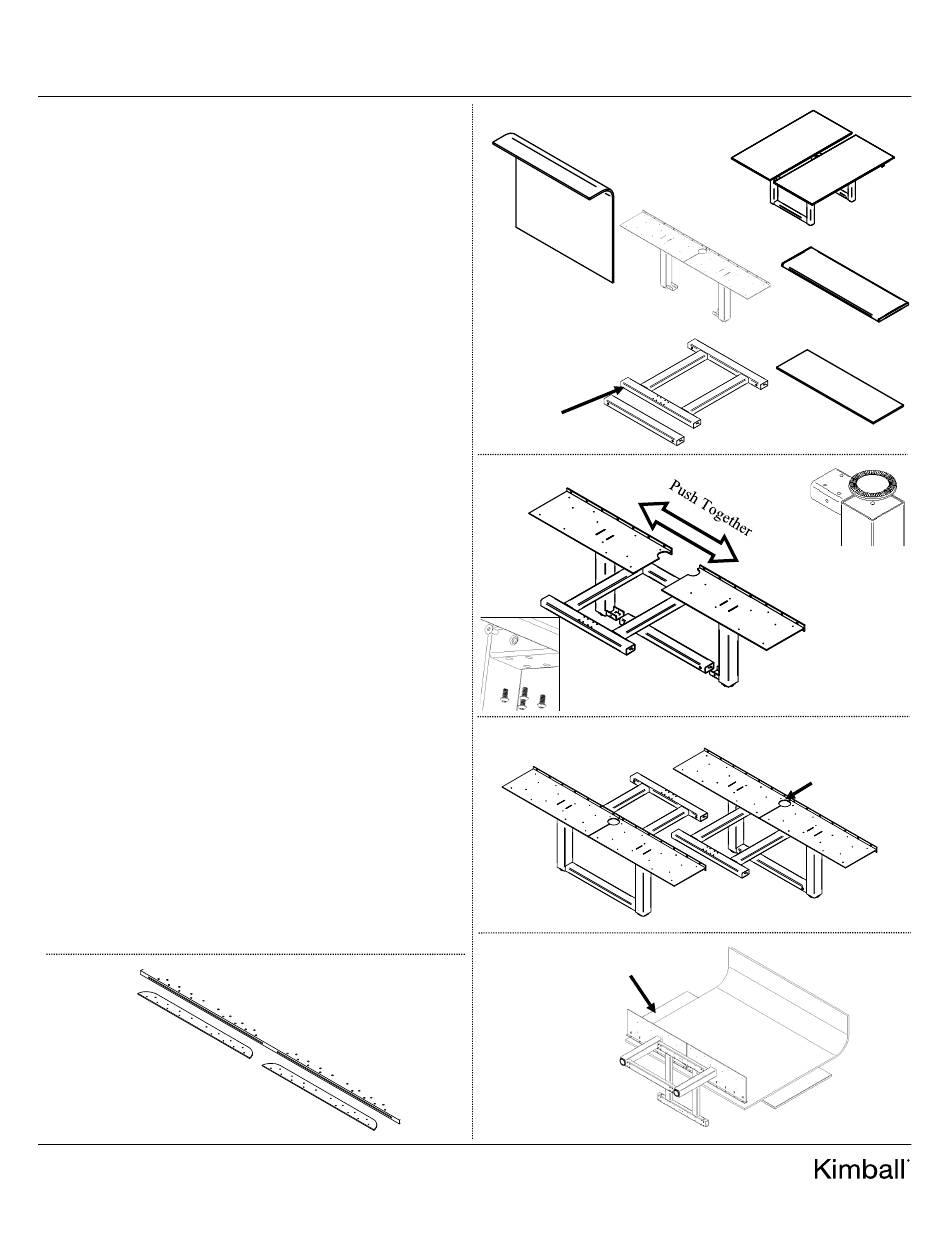 Push Together

Kimball